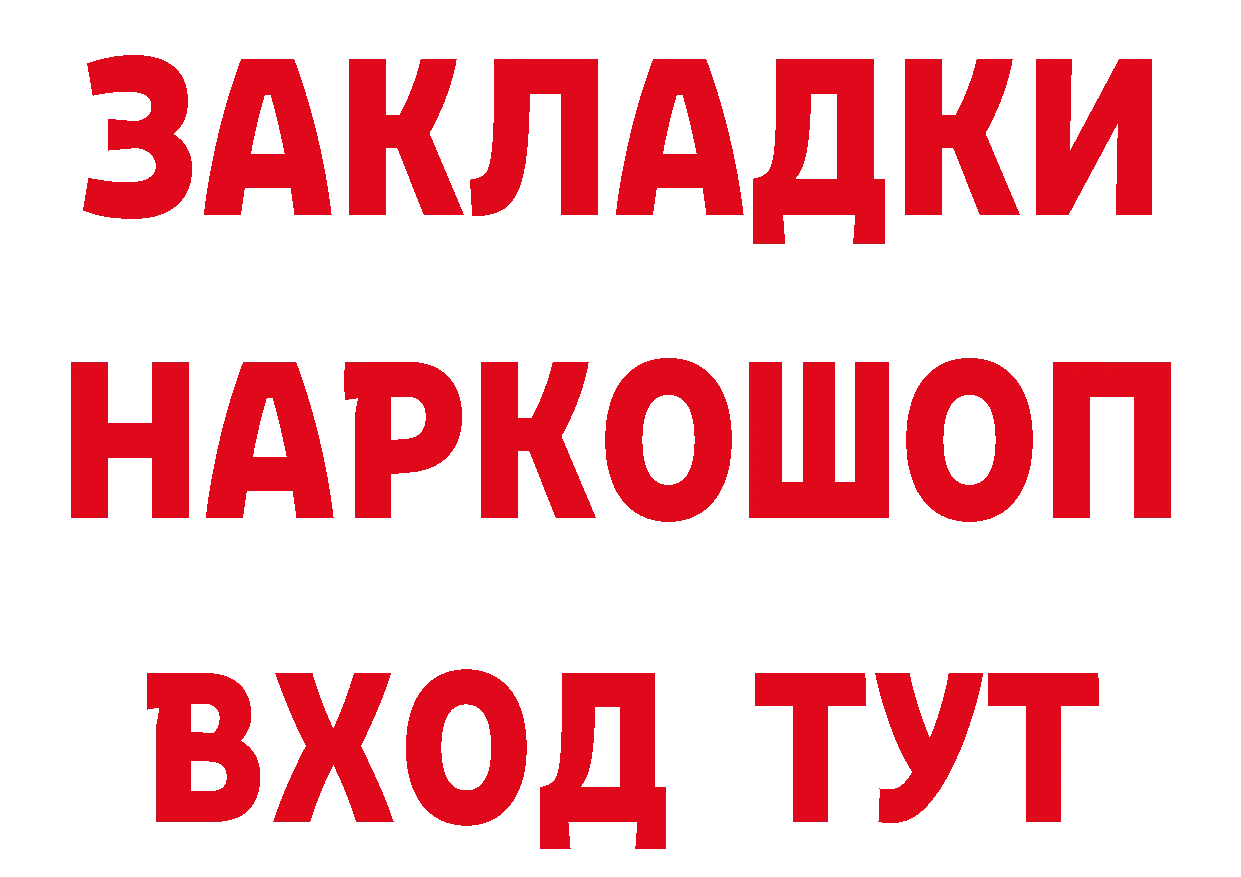 ЗАКЛАДКИ НАРКОШОП ВХОД ТУТ